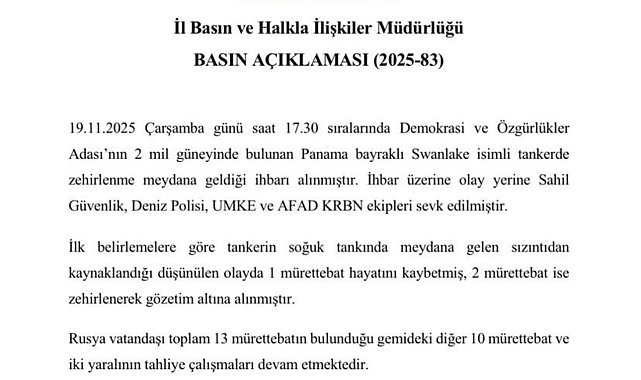 İl Basın ve Halkla İlişkiler Müdürlüğü
BASIN AÇIKLAMASI (2025-83)

19.11.2025 Çarşamba günü saat 17.30 sıralarında Demokrasi ve Özgürlükler Adası'nın 2 mil güneyinde bulunan Panama bayraklı Swanlake isimli tankerde zehirlenme meydana geldiği ihbarı alınmıştır. İhbar üzerine olay yerine Sahil Güvenlik, Deniz Polisi, UMKE ve AFAD KRBN ekipleri sevk edilmiştir.

İlk belirlemelere göre tankerin soğuk tankında meydana gelen sızıntıdan kaynaklandığı düşünülen olayda 1 mürettebat hayatını kaybetmiş, 2 mürettebat ise zehirlenerek gözetim altına alınmıştır.

Rusya vatandaşı toplam 13 mürettebatın bulunduğu gemideki diğer 10 mürettebat ve iki yaralının tahliye çalışmaları devam etmektedir.